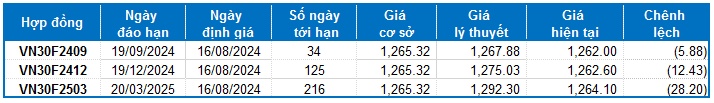 | Hợp đồng | Ngày đáo hạn | Ngày định giá | Số ngày tới hạn | Giá cơ sở | Giá lý thuyết | Giá hiện tại | Chênh lệch |
|---|---|---|---|---|---|---|---|
| VN30F2409 | 19/09/2024 | 16/08/2024 | 34 | 1,265.32 | 1,267.88 | 1,262.00 | (5.88) |
| VN30F2412 | 19/12/2024 | 16/08/2024 | 125 | 1,265.32 | 1,275.03 | 1,262.60 | (12.43) |
| VN30F2503 | 20/03/2025 | 16/08/2024 | 216 | 1,265.32 | 1,292.30 | 1,264.10 | (28.20) |